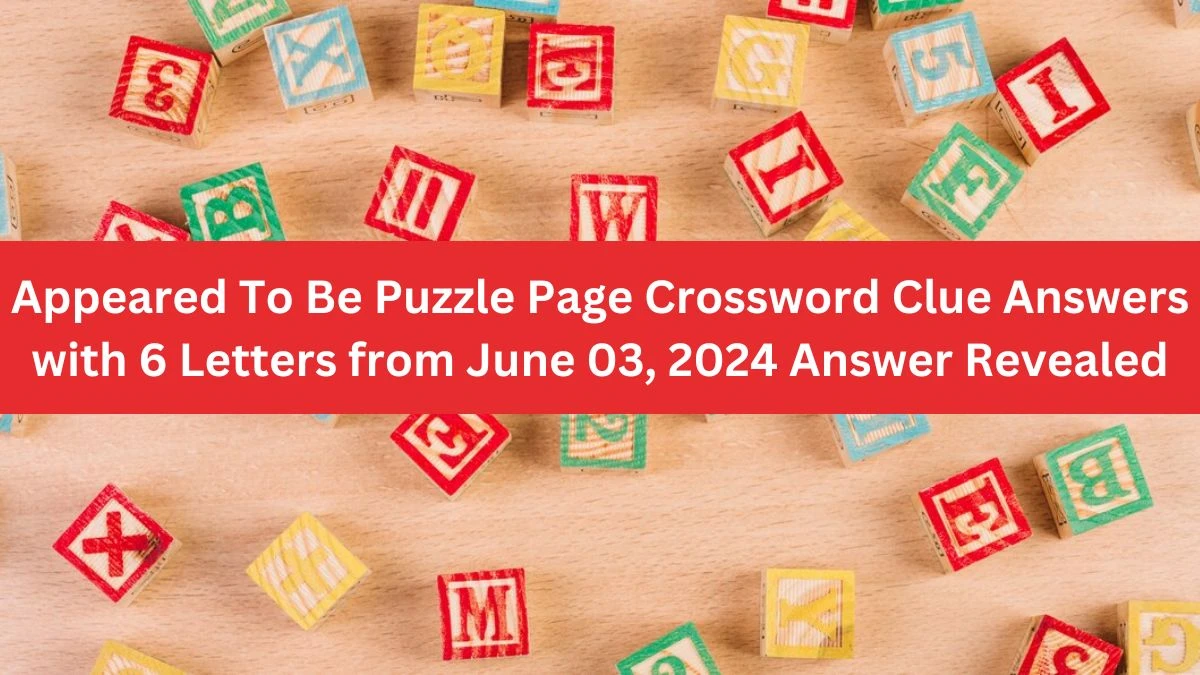 Appeared To Be Puzzle Page Crossword Clue Answers with 6 Letters from June 03, 2024 Answer Revealed